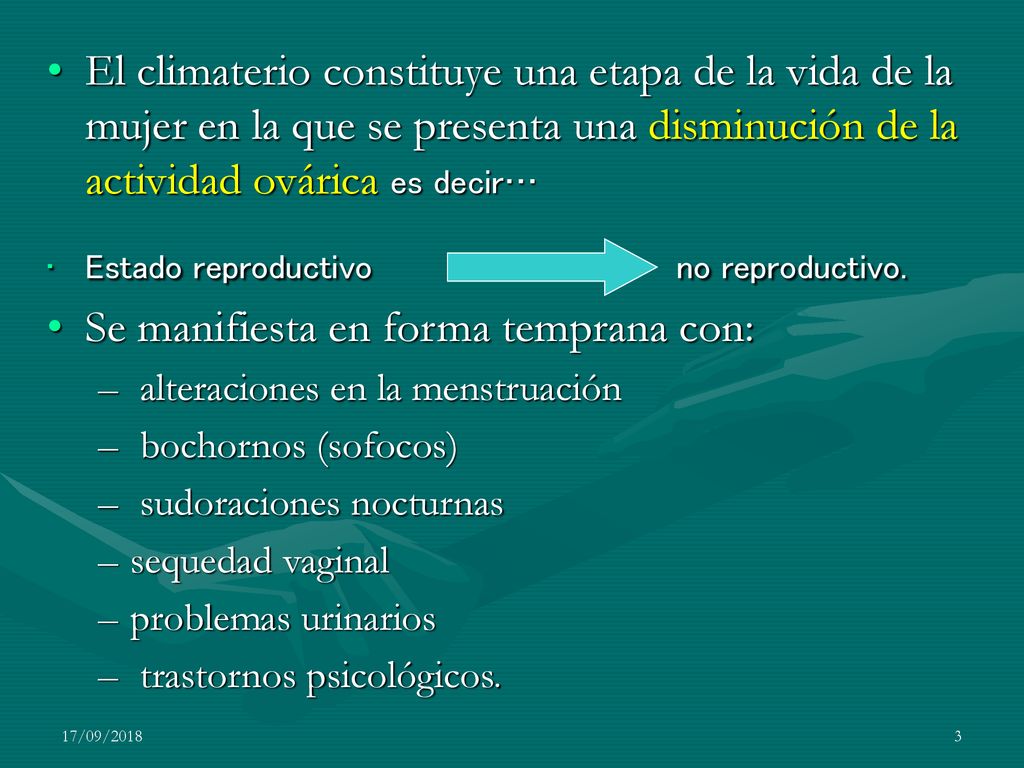 • El climaterio constituye una etapa de la vida de la mujer en la que se presenta una disminución de la actividad ovárica es decir…

• Estado reproductivo no reproductivo.

• Se manifiesta en forma temprana con:
– alteraciones en la menstruación
– bochornos (sofocos)
– sudoraciones nocturnas
– sequedad vaginal
– problemas urinarios
– trastornos psicológicos.

17/09/2018

3